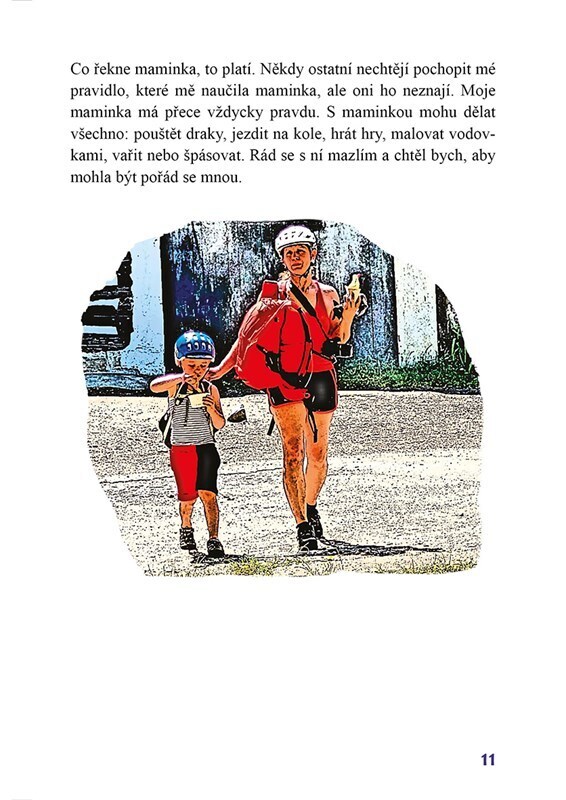 Co řekne maminka, to platí. Někdy ostatní nechtějí pochopit mé pravidlo, které mě naučila maminka, ale oni ho neznají. Moje maminka má přece vždycky pravdu. S maminkou mohu dělat všechno: pouštět draky, jezdit na kole, hrát hry, malovat vodovkami, vařit nebo špásovat. Rád se s ní mazlím a chtěl bych, aby mohla být pořád se mnou.

11